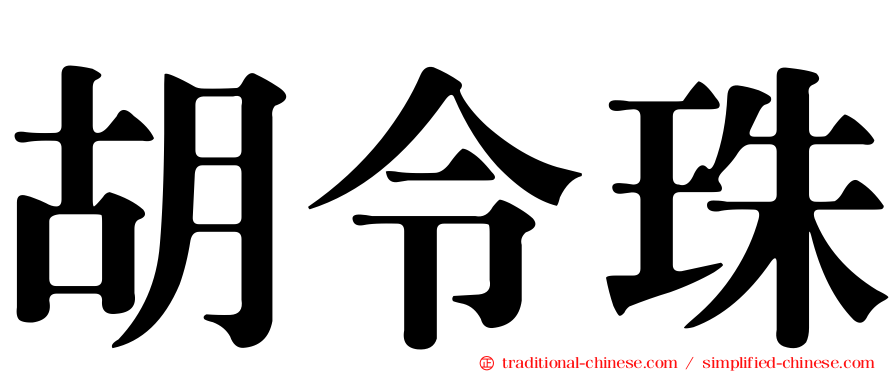 胡令珠

㊣ traditional-chinese.com / simplified-chinese.com